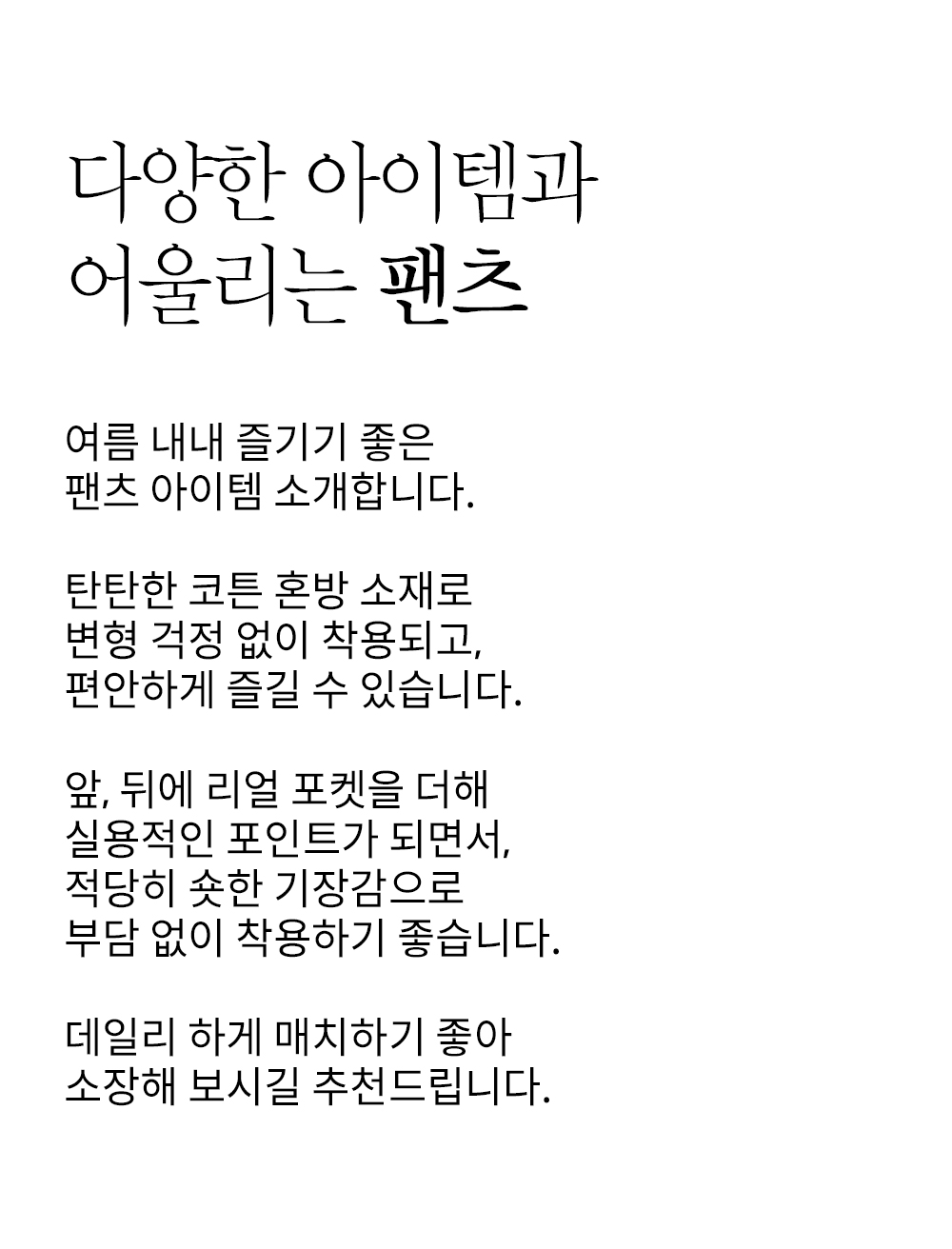 다양한 아이템과
어울리는 팬츠

여름 내내 즐기기 좋은
팬츠 아이템 소개합니다.

탄탄한 코튼 혼방 소재로
변형 걱정 없이 착용되고,
편안하게 즐길 수 있습니다.

앞, 뒤에 리얼 포켓을 더해
실용적인 포인트가 되면서,
적당히 숏한 기장감으로
부담 없이 착용하기 좋습니다.

데일리 하게 매치하기 좋아
소장해 보시길 추천드립니다.